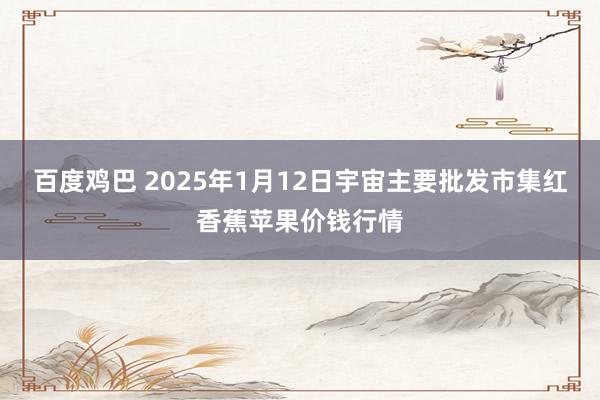 百度鸡巴 2025年1月12日宇宙主要批发市集红香蕉苹果价钱行情